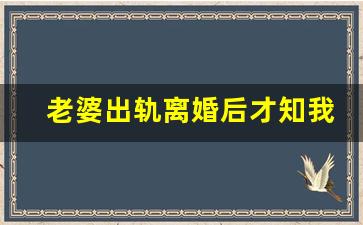 老婆出轨离婚后才知我